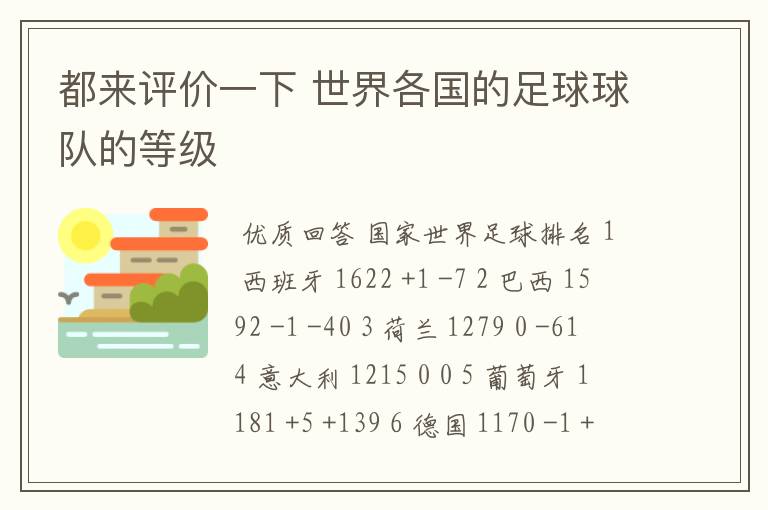 都来评价一下 世界各国的足球球队的等级

优质回答 国家世界足球排名 1 西班牙 1622 +1 -7 2 巴西 1592 -1 -40 3 荷兰 1279 0 -61 4 意大利 1215 0 0 5 葡萄牙 1181 +5 +139 6 德国 1170 -1 +